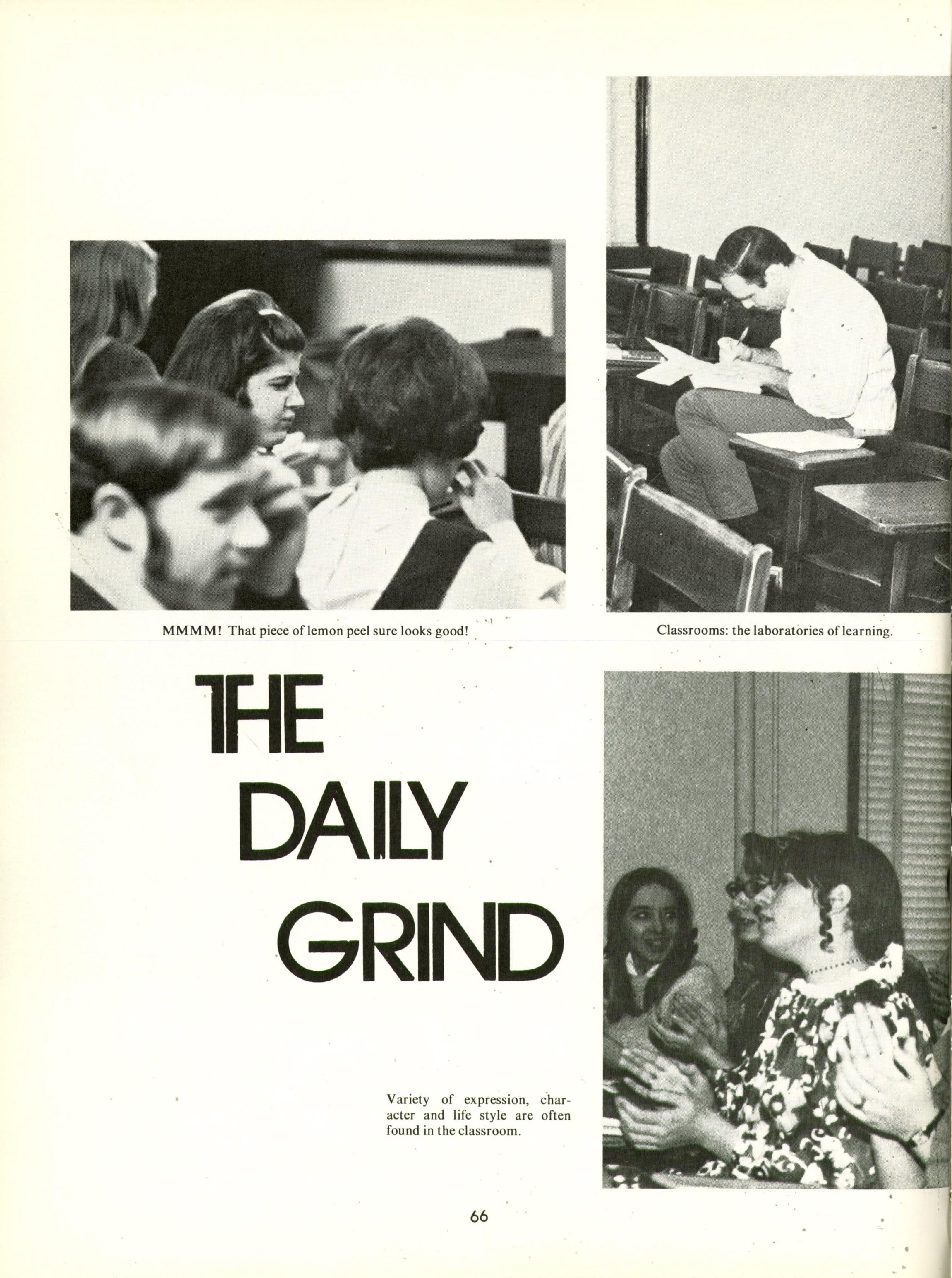 MMMM! That piece of lemon peel sure looks good!

Classrooms: the laboratories of learning.

THE DAILY GRIND

Variety of expression, character and life style are often found in the classroom.

66